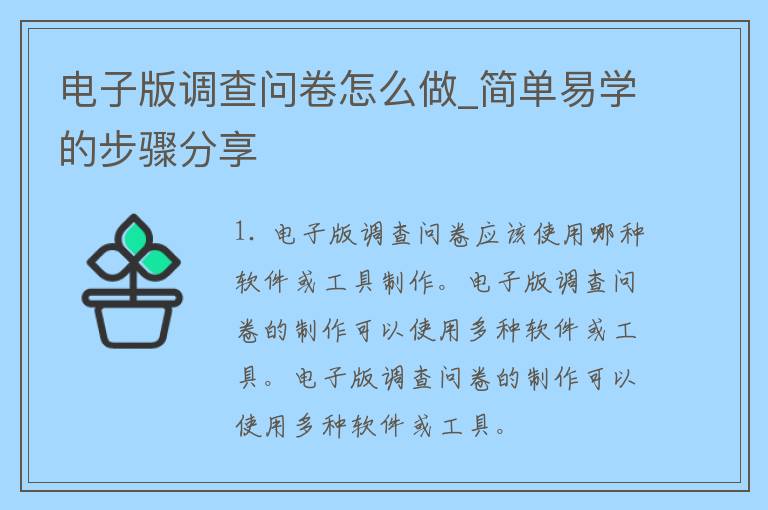 电子版调查问卷怎么做_简单易学的步骤分享

1. 电子版调查问卷应该使用哪种软件或工具制作。电子版调查问卷的制作可以使用多种软件或工具。电子版调查问卷的制作可以使用多种软件或工具。